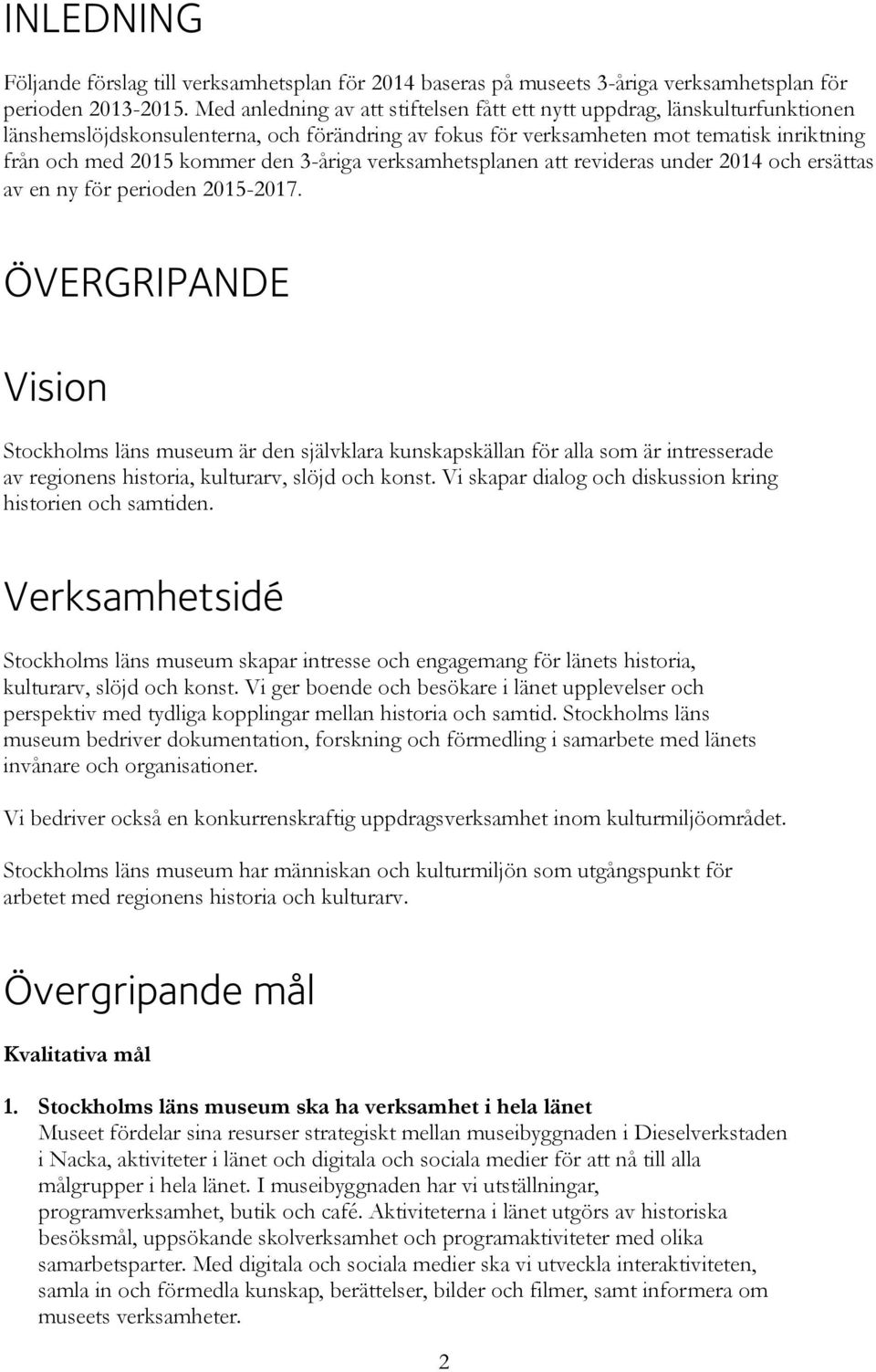 INLEDNING

Följande förslag till verksamhetsplan för 2014 baseras på museets 3-åriga verksamhetsplan för perioden 2013-2015. Med anledning av att stiftelsen fått ett nytt uppdrag, länskulturfunktionen länshemslöjdskonsulenterna, och förändring av fokus för verksamheten mot tematisk inriktning från och med 2015 kommer den 3-åriga verksamhetsplanen att revideras under 2014 och ersättas av en ny för perioden 2015-2017.

ÖVERGRIPANDE

Vision

Stockholms läns museum är den självklara kunskapskällan för alla som är intresserade av regionens historia, kulturarv, slöjd och konst. Vi skapar dialog och diskussion kring historien och samtiden.

Verksamhetsidé

Stockholms läns museum skapar intresse och engagemang för länets historia, kulturarv, slöjd och konst. Vi ger boende och besökare i länet upplevelser och perspektiv med tydliga kopplingar mellan historia och samtid. Stockholms läns museum bedriver dokumentation, forskning och förmedling i samarbete med länets invånare och organisationer.

Vi bedriver också en konkurrenskraftig uppdragsverksamhet inom kulturmiljöområdet.

Stockholms läns museum har människan och kulturmiljön som utgångspunkt för arbetet med regionens historia och kulturarv.

Övergripande mål

Kvalitativa mål

1. Stockholms läns museum ska ha verksamhet i hela länet
Museet fördelar sina resurser strategiskt mellan museibyggnaden i Dieselverkstaden i Nacka, aktiviteter i länet och digitala och sociala medier för att nå till alla målgrupper i hela länet. I museibyggnaden har vi utställningar, programverksamhet, butik och café. Aktiviteterna i länet utgörs av historiska besöksmål, uppsökande skolverksamhet och programaktiviteter med olika samarbetsparter. Med digitala och sociala medier ska vi utveckla interaktiviteten, samla in och förmedla kunskap, berättelser, bilder och filmer, samt informera om museets verksamheter.

2